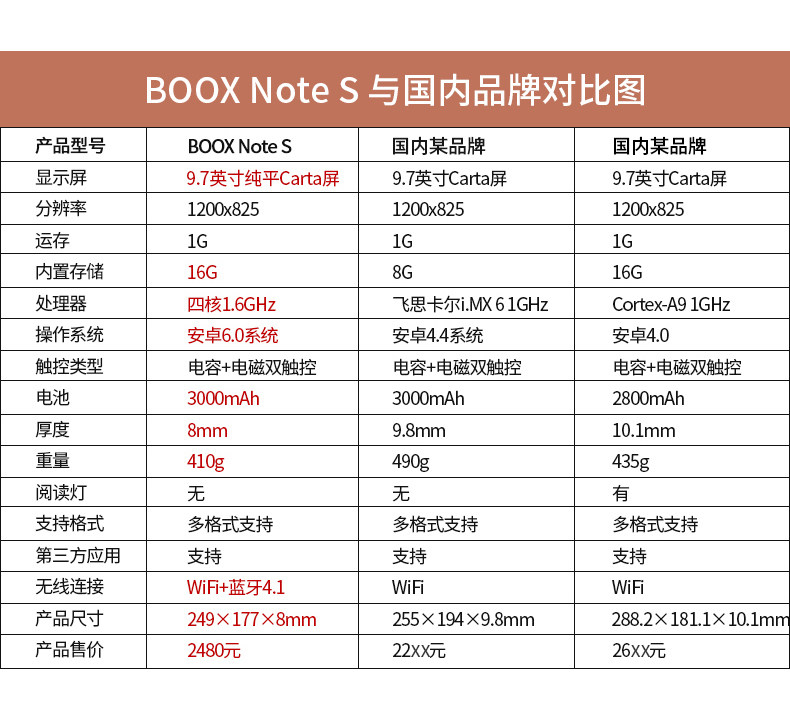 BOOX Note S 与国内品牌对比图

| 产品型号 | BOOX Note S | 国内某品牌 | 国内某品牌 |
|---|---|---|---|
| 显示屏 | 9.7英寸纯平Carta屏 | 9.7英寸Carta屏 | 9.7英寸Carta屏 |
| 分辨率 | 1200x825 | 1200x825 | 1200x825 |
| 运存 | 1G | 1G | 1G |
| 内置存储 | 16G | 8G | 16G |
| 处理器 | 四核1.6GHz | 飞思卡尔i.MX 6 1GHz | Cortex-A9 1GHz |
| 操作系统 | 安卓6.0系统 | 安卓4.4系统 | 安卓4.0 |
| 触控类型 | 电容+电磁双触控 | 电容+电磁双触控 | 电容+电磁双触控 |
| 电池 | 3000mAh | 3000mAh | 2800mAh |
| 厚度 | 8mm | 9.8mm | 10.1mm |
| 重量 | 410g | 490g | 435g |
| 阅读灯 | 无 | 无 | 有 |
| 支持格式 | 多格式支持 | 多格式支持 | 多格式支持 |
| 第三方应用 | 支持 | 支持 | 支持 |
| 无线连接 | WiFi+蓝牙4.1 | WiFi | WiFi |
| 产品尺寸 | 249×177×8mm | 255×194×9.8mm | 288.2×181.1×10.1mm |
| 产品售价 | 2480元 | 22XX元 | 26XX元 |